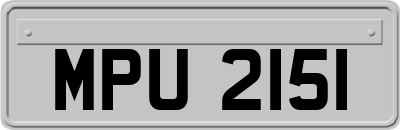 MPU 2151